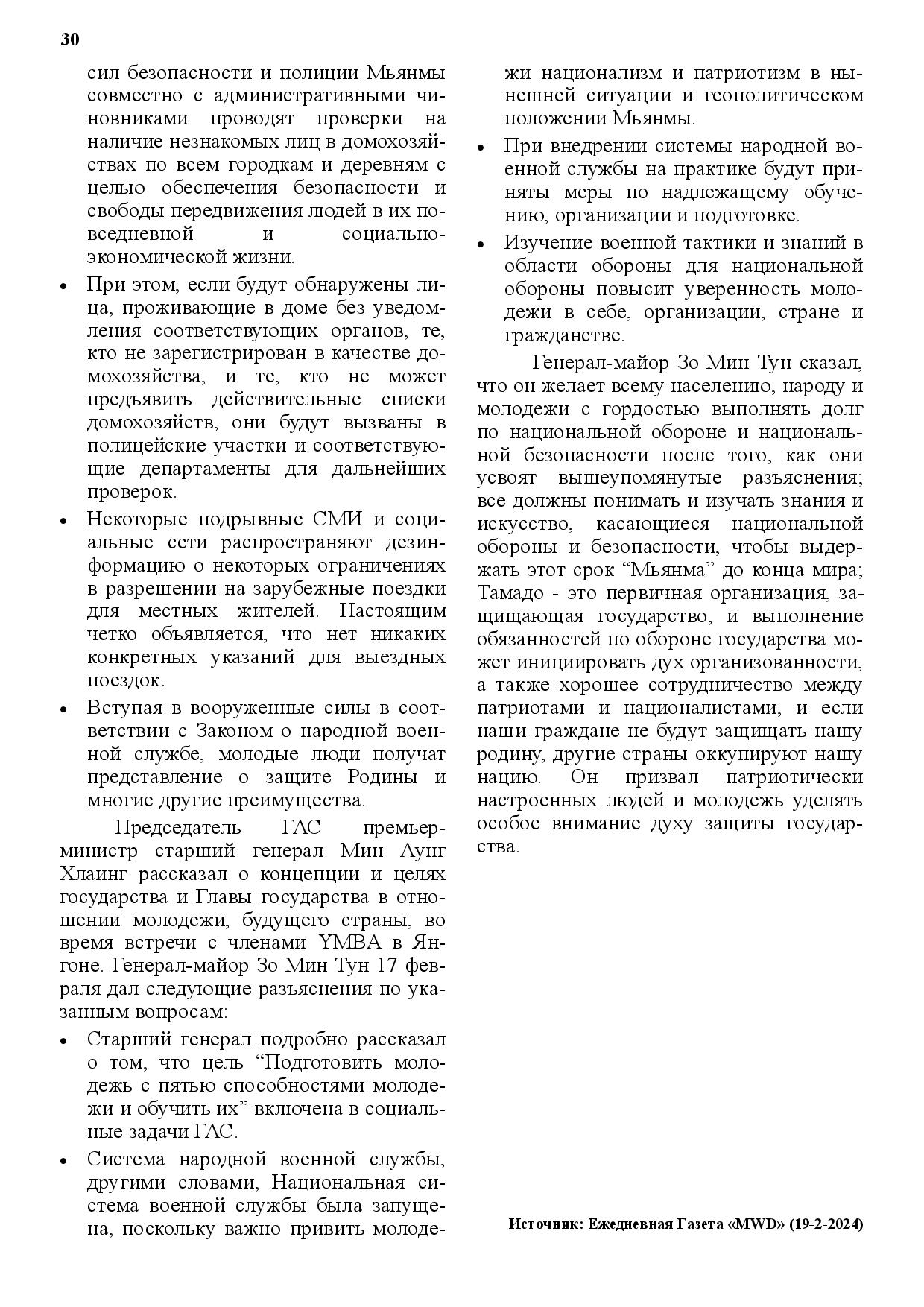 30

сил безопасности и полиции Мьянмы совместно с административными чиновниками проводят проверки на наличие незнакомых лиц в домохозяйствах по всем городкам и деревням с целью обеспечения безопасности и свободы передвижения людей в их повседневной и социально-экономической жизни.

• При этом, если будут обнаружены лица, проживающие в доме без уведомления соответствующих органов, те, кто не зарегистрирован в качестве домохозяйства, и те, кто не может предъявить действительные списки домохозяйств, они будут вызваны в полицейские участки и соответствующие департаменты для дальнейших проверок.

• Некоторые подрывные СМИ и социальные сети распространяют дезинформацию о некоторых ограничениях в разрешении на зарубежные поездки для местных жителей. Настоящим четко объявляется, что нет никаких конкретных указаний для выездных поездок.

• Вступая в вооруженные силы в соответствии с Законом о народной военной службе, молодые люди получат представление о защите Родины и многие другие преимущества.

Председатель ГАС премьер-министр старший генерал Мин Аунг Хлаинг рассказал о концепции и целях государства и Главы государства в отношении молодежи, будущего страны, во время встречи с членами YMBA в Янгоне. Генерал-майор Зо Мин Тун 17 февраля дал следующие разъяснения по указанным вопросам:

• Старший генерал подробно рассказал о том, что цель “Подготовить молодежь с пятью способностями молодежи и обучить их” включена в социальные задачи ГАС.

• Система народной военной службы, другими словами, Национальная система военной службы была запущена, поскольку важно привить молодежи национализм и патриотизм в нынешней ситуации и геополитическом положении Мьянмы.

• При внедрении системы народной военной службы на практике будут приняты меры по надлежащему обучению, организации и подготовке.

• Изучение военной тактики и знаний в области обороны для национальной обороны повысит уверенность молодежи в себе, организации, стране и гражданстве.

Генерал-майор Зо Мин Тун сказал, что он желает всему населению, народу и молодежи с гордостью выполнять долг по национальной обороне и национальной безопасности после того, как они усвоят вышеупомянутые разъяснения; все должны понимать и изучать знания и искусство, касающиеся национальной обороны и безопасности, чтобы выдержать этот срок “Мьянма” до конца мира; Тамадо - это первичная организация, защищающая государство, и выполнение обязанностей по обороне государства может инициировать дух организованности, а также хорошее сотрудничество между патриотами и националистами, и если наши граждане не будут защищать нашу родину, другие страны оккупируют нашу нацию. Он призвал патриотически настроенных людей и молодежь уделять особое внимание духу защиты государства.

Источник: Ежедневная Газета «MWD» (19-2-2024)